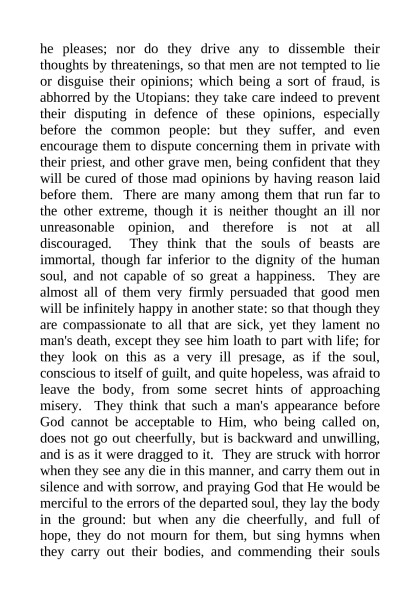 he pleases; nor do they drive any to dissemble their thoughts by threatenings, so that men are not tempted to lie or disguise their opinions; which being a sort of fraud, is abhorred by the Utopians: they take care indeed to prevent their disputing in defence of these opinions, especially before the common people: but they suffer, and even encourage them to dispute concerning them in private with their priest, and other grave men, being confident that they will be cured of those mad opinions by having reason laid before them. There are many among them that run far to the other extreme, though it is neither thought an ill nor unreasonable opinion, and therefore is not at all discouraged. They think that the souls of beasts are immortal, though far inferior to the dignity of the human soul, and not capable of so great a happiness. They are almost all of them very firmly persuaded that good men will be infinitely happy in another state: so that though they are compassionate to all that are sick, yet they lament no man's death, except they see him loath to part with life; for they look on this as a very ill presage, as if the soul, conscious to itself of guilt, and quite hopeless, was afraid to leave the body, from some secret hints of approaching misery. They think that such a man's appearance before God cannot be acceptable to Him, who being called on, does not go out cheerfully, but is backward and unwilling, and is as it were dragged to it. They are struck with horror when they see any die in this manner, and carry them out in silence and with sorrow, and praying God that He would be merciful to the errors of the departed soul, they lay the body in the ground: but when any die cheerfully, and full of hope, they do not mourn for them, but sing hymns when they carry out their bodies, and commending their souls